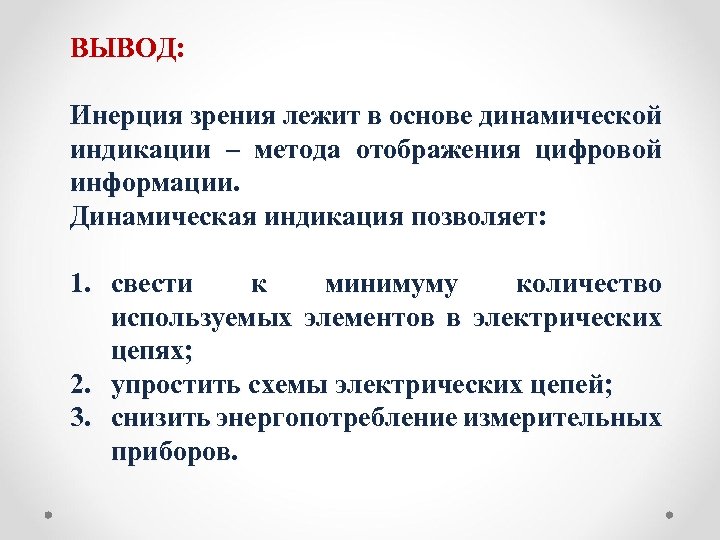 ВЫВОД:

Инерция зрения лежит в основе динамической индикации – метода отображения цифровой информации.
Динамическая индикация позволяет:

1. свести к минимуму количество используемых элементов в электрических цепях;
2. упростить схемы электрических цепей;
3. снизить энергопотребление измерительных приборов.